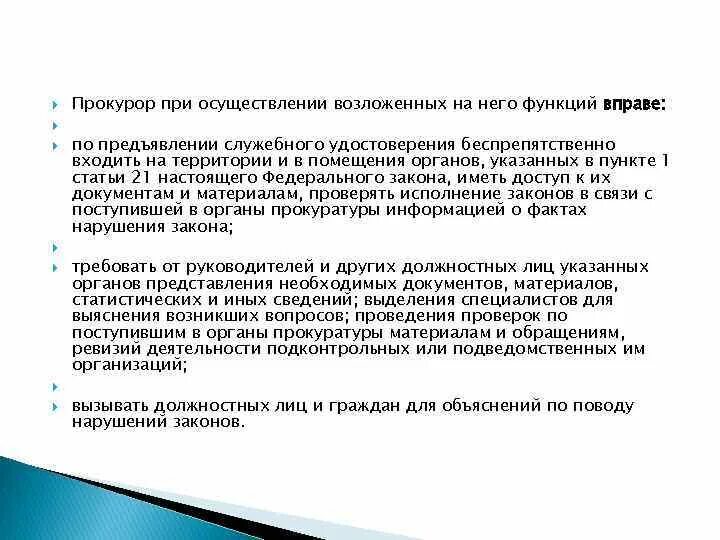 Прокурор при осуществлении возложенных на него функций вправе:

по предъявлении служебного удостоверения беспрепятственно входить на территории и в помещения органов, указанных в пункте 1 статьи 21 настоящего Федерального закона, иметь доступ к их документам и материалам, проверять исполнение законов в связи с поступившей в органы прокуратуры информацией о фактах нарушения закона;

требовать от руководителей и других должностных лиц указанных органов представления необходимых документов, материалов, статистических и иных сведений; выделения специалистов для выяснения возникших вопросов; проведения проверок по поступившим в органы прокуратуры материалам и обращениям, ревизий деятельности подконтрольных или подведомственных им организаций;

вызывать должностных лиц и граждан для объяснений по поводу нарушений законов.